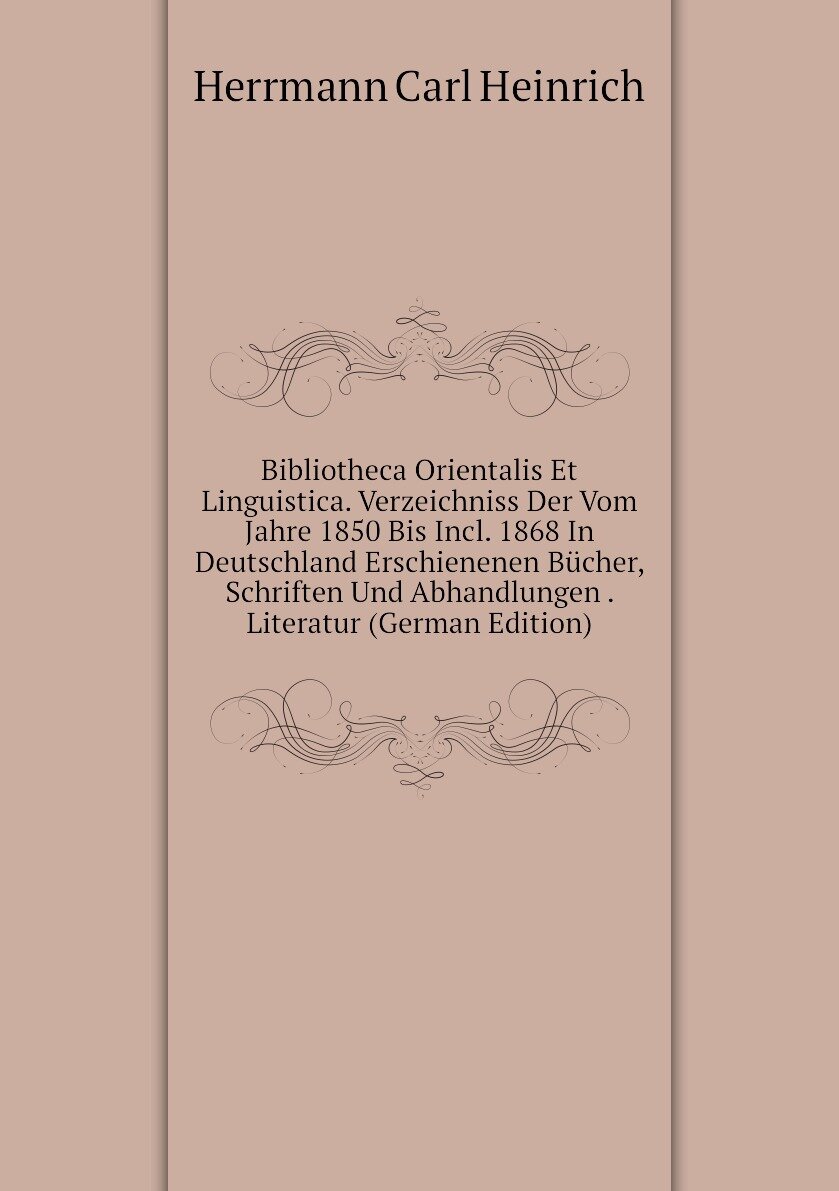 Herrmann Carl Heinrich

Bibliotheca Orientalis Et Linguistica. Verzeichniss Der Vom Jahre 1850 Bis Incl. 1868 In Deutschland Erschienenen Bücher, Schriften Und Abhandlungen . Literatur (German Edition)